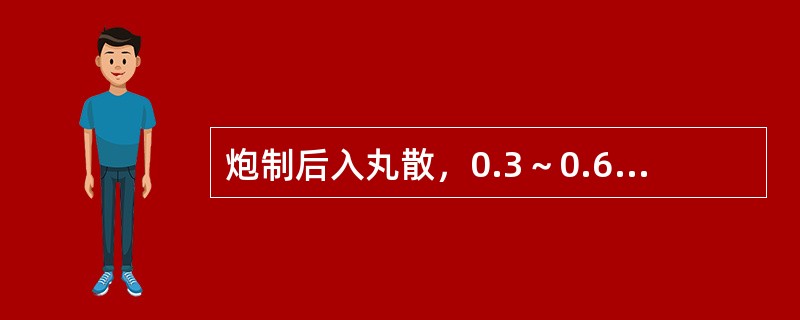 炮制后入丸散，0.3～0.6...